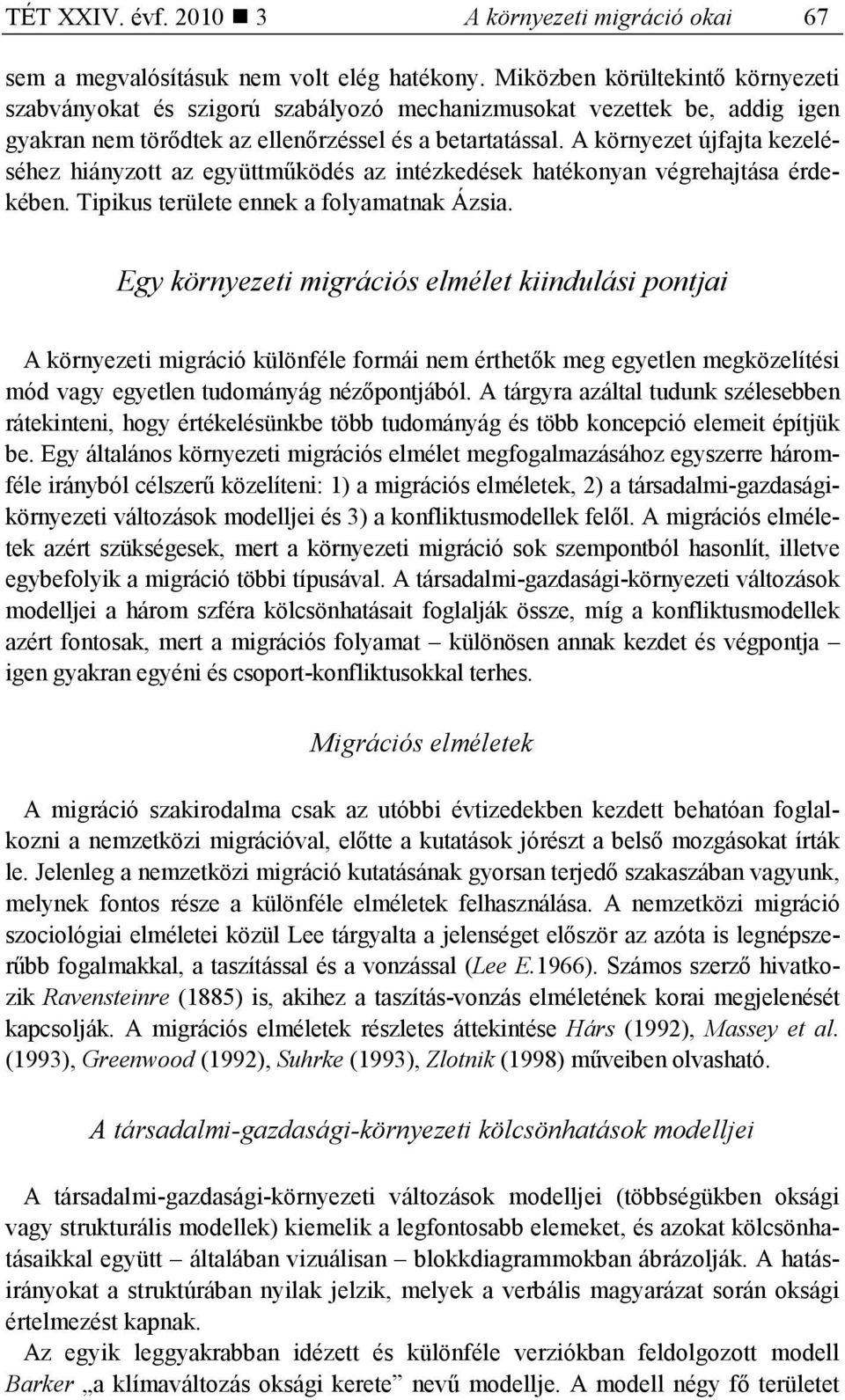 TÉT XXIV. évf. 2010 ■ 3 A környezeti migráció okai 67

sem a megvalósításuk nem volt elég hatékony. Miközben körültekintő környezeti szabványokat és szigorú szabályozó mechanizmusokat vezettek be, addig igen gyakran nem törődtek az ellenőrzéssel és a betartatással. A környezet újfajta kezeléséhez hiányzott az együttműködés az intézkedések hatékonyan végrehajtása érdekében. Tipikus területe ennek a folyamatnak Ázsia.

Egy környezeti migrációs elmélet kiindulási pontjai

A környezeti migráció különféle formái nem érthetők meg egyetlen megközelítési mód vagy egyetlen tudományág nézőpontjából. A tárgyra azáltal tudunk szélesebben rátekinteni, hogy értékelésünkbe több tudományág és több koncepció elemeit építjük be. Egy általános környezeti migrációs elmélet megfogalmazásához egyszerre háromféle irányból célszerű közelíteni: 1) a migrációs elméletek, 2) a társadalmi-gazdasági-környezeti változások modelljei és 3) a konfliktusmodellek felől. A migrációs elméletek azért szükségesek, mert a környezeti migráció sok szempontból hasonlít, illetve egybefolyik a migráció többi típusával. A társadalmi-gazdasági-környezeti változások modelljei a három szféra kölcsönhatásait foglalják össze, míg a konfliktusmodellek azért fontosak, mert a migrációs folyamat – különösen annak kezdet és végpontja – igen gyakran egyéni és csoport-konfliktusokkal terhes.

Migrációs elméletek

A migráció szakirodalma csak az utóbbi évtizedekben kezdett behatóan foglalkozni a nemzetközi migrációval, előtte a kutatások jórészt a belső mozgásokat írták le. Jelenleg a nemzetközi migráció kutatásának gyorsan terjedő szakaszában vagyunk, melynek fontos része a különféle elméletek felhasználása. A nemzetközi migráció szociológiai elméletei közül Lee tárgyalta a jelenséget először az azóta is legnépszerűbb fogalmakkal, a taszítással és a vonzással (Lee E.1966). Számos szerző hivatkozik Ravensteinre (1885) is, akihez a taszítás-vonzás elméletének korai megjelenését kapcsolják. A migrációs elméletek részletes áttekintése Hárs (1992), Massey et al. (1993), Greenwood (1992), Suhrke (1993), Zlotnik (1998) műveiben olvasható.

A társadalmi-gazdasági-környezeti kölcsönhatások modelljei

A társadalmi-gazdasági-környezeti változások modelljei (többségükben oksági vagy strukturális modellek) kiemelik a legfontosabb elemeket, és azokat kölcsönhatásaikkal együtt – általában vizuálisan – blokkdiagrammokban ábrázolják. A hatásirányokat a struktúrában nyilak jelzik, melyek a verbális magyarázat során oksági értelmezést kapnak.

Az egyik leggyakrabban idézett és különféle verziókban feldolgozott modell Barker „a klímaváltozás oksági kerete” nevű modellje. A modell négy fő területet